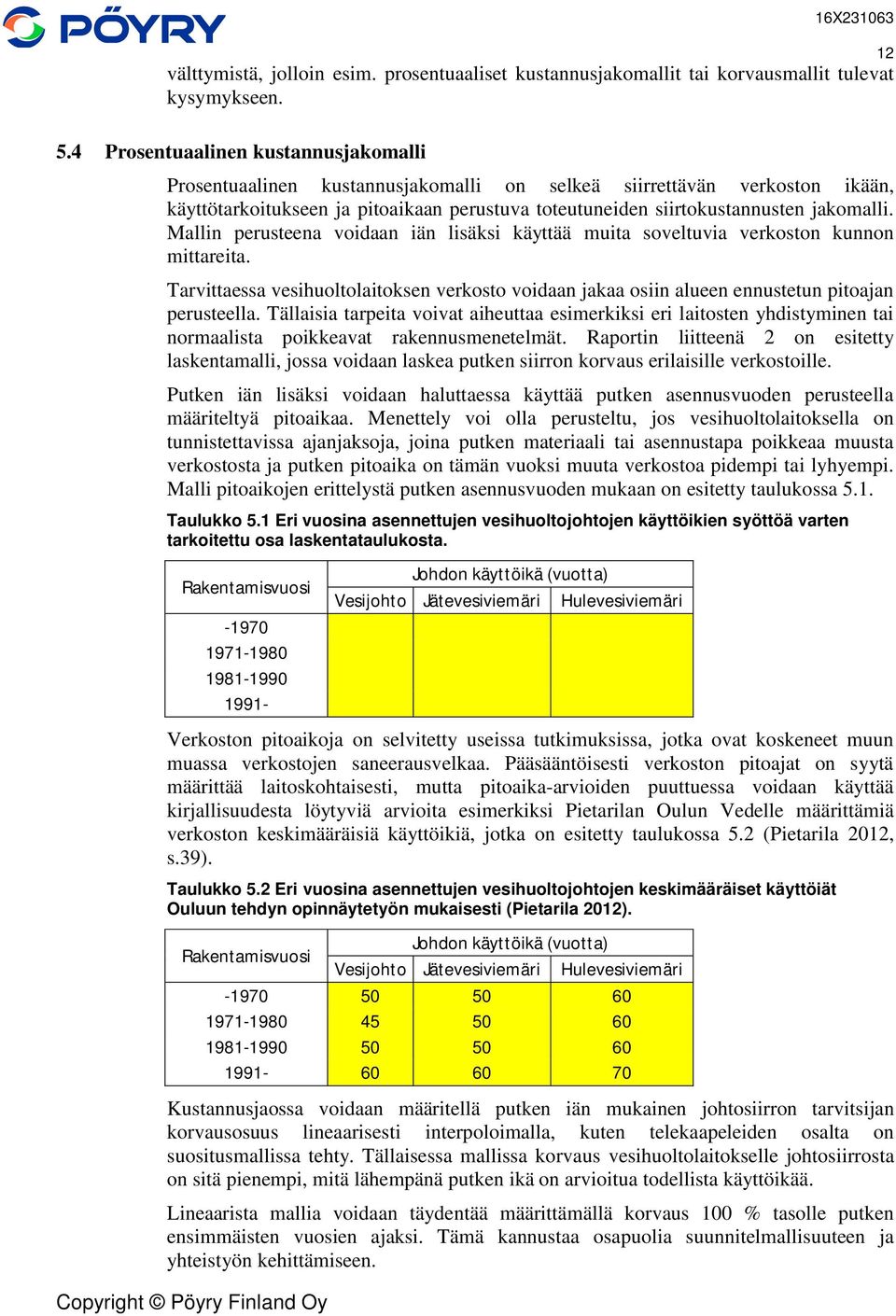 PÖYRY

16X231063

12

välttymistä, jolloin esim. prosentuaaliset kustannusjakomallit tai korvausmallit tulevat kysymykseen.

5.4 Prosentuaalinen kustannusjakomalli

Prosentuaalinen kustannusjakomalli on selkeä siirrettävän verkoston ikään, käyttötarkoitukseen ja pitoaikaan perustuva toteutuneiden siirtokustannusten jakomalli. Mallin perusteena voidaan iän lisäksi käyttää muita soveltuvia verkoston kunnon mittareita.

Tarvittaessa vesihuoltolaitoksen verkosto voidaan jakaa osiin alueen ennustetun pitoajan perusteella. Tällaisia tarpeita voivat aiheuttaa esimerkiksi eri laitosten yhdistyminen tai normaalista poikkeavat rakennusmenetelmät. Raportin liitteenä 2 on esitetty laskentamalli, jossa voidaan laskea putken siirron korvaus erilaisille verkostoille.

Putken iän lisäksi voidaan haluttaessa käyttää putken asennusvuoden perusteella määriteltyä pitoaikaa. Menettely voi olla perusteltu, jos vesihuoltolaitoksella on tunnistettavissa ajanjaksoja, joina putken materiaali tai asennustapa poikkeaa muusta verkostosta ja putken pitoaika on tämän vuoksi muuta verkostoa pidempi tai lyhyempi. Malli pitoaikojen erittelystä putken asennusvuoden mukaan on esitetty taulukossa 5.1.

Taulukko 5.1 Eri vuosina asennettujen vesihuoltojohtojen käyttöikien syöttöä varten tarkoitettu osa laskentataulukosta.

| Rakentamisvuosi | Johdon käyttöikä (vuotta) | | |
|---|---|---|---|
| | Vesijohto | Jätevesiviemäri | Hulevesiviemäri |
| -1970 | | | |
| 1971-1980 | | | |
| 1981-1990 | | | |
| 1991- | | | |

Verkoston pitoaikoja on selvitetty useissa tutkimuksissa, jotka ovat koskeneet muun muassa verkostojen saneerausvelkaa. Pääsääntöisesti verkoston pitoajat on syytä määrittää laitoskohtaisesti, mutta pitoaika-arvioiden puuttuessa voidaan käyttää kirjallisuudesta löytyviä arvioita esimerkiksi Pietarilan Oulun Vedelle määrittämiä verkoston keskimääräisiä käyttöikiä, jotka on esitetty taulukossa 5.2 (Pietarila 2012, s.39).

Taulukko 5.2 Eri vuosina asennettujen vesihuoltojohtojen keskimääräiset käyttöiät Ouluun tehdyn opinnäytetyön mukaisesti (Pietarila 2012).

| Rakentamisvuosi | Johdon käyttöikä (vuotta) | | |
|---|---|---|---|
| | Vesijohto | Jätevesiviemäri | Hulevesiviemäri |
| -1970 | 50 | 50 | 60 |
| 1971-1980 | 45 | 50 | 60 |
| 1981-1990 | 50 | 50 | 60 |
| 1991- | 60 | 60 | 70 |

Kustannusjaossa voidaan määritellä putken iän mukainen johtosiirron tarvitsijan korvausosuus lineaarisesti interpoloimalla, kuten telekaapeleiden osalta on suositusmallissa tehty. Tällaisessa mallissa korvaus vesihuoltolaitokselle johtosiirrosta on sitä pienempi, mitä lähempänä putken ikä on arvioitua todellista käyttöikää.

Lineaarista mallia voidaan täydentää määrittämällä korvaus 100 % tasolle putken ensimmäisten vuosien ajaksi. Tämä kannustaa osapuolia suunnitelmallisuuteen ja yhteistyön kehittämiseen.

Copyright © Pöyry Finland Oy